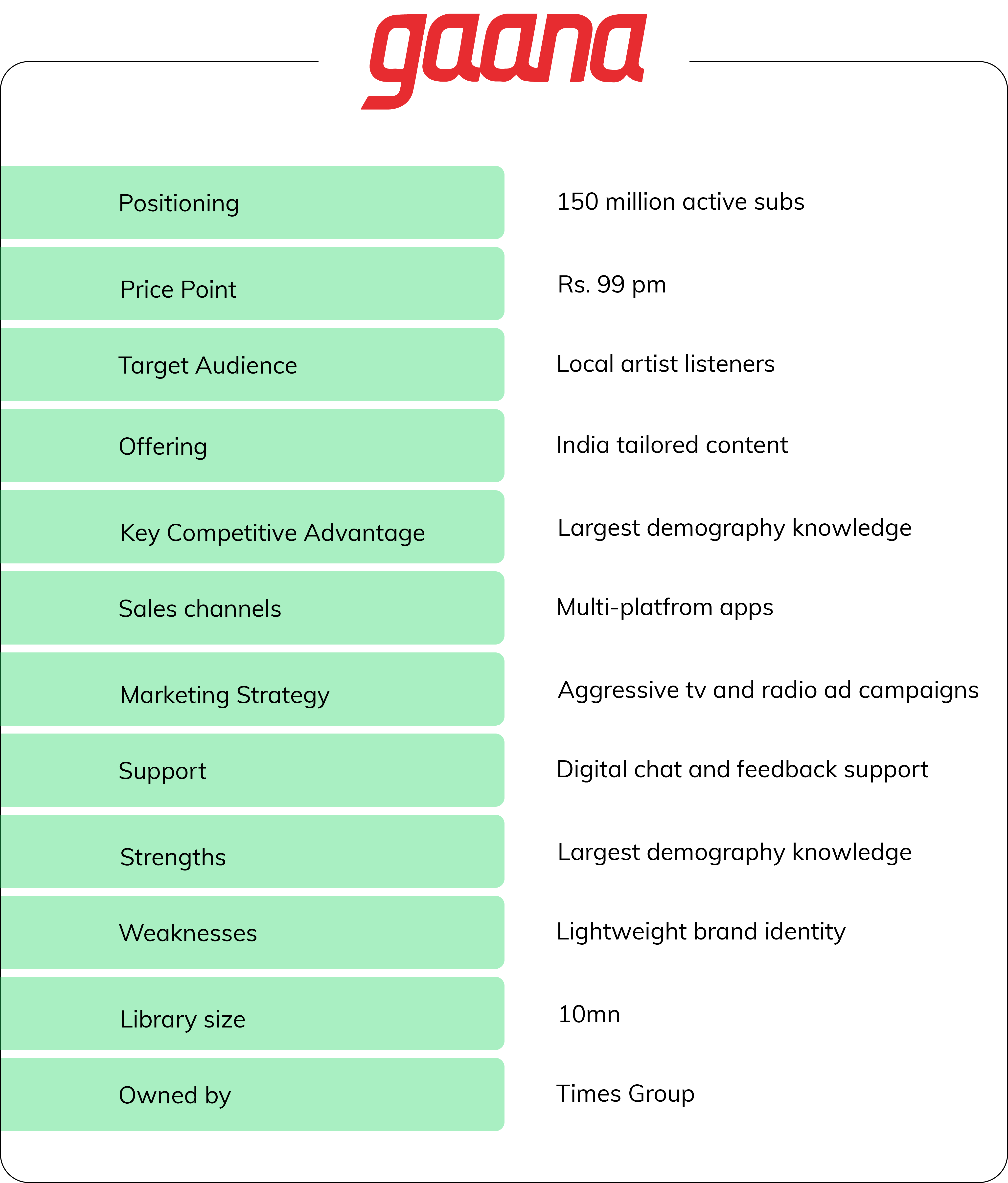 gaana

| | |
|---|---|
| Positioning | 150 million active subs |
| Price Point | Rs. 99 pm |
| Target Audience | Local artist listeners |
| Offering | India tailored content |
| Key Competitive Advantage | Largest demography knowledge |
| Sales channels | Multi-platfrom apps |
| Marketing Strategy | Aggressive tv and radio ad campaigns |
| Support | Digital chat and feedback support |
| Strengths | Largest demography knowledge |
| Weaknesses | Lightweight brand identity |
| Library size | 10mn |
| Owned by | Times Group |